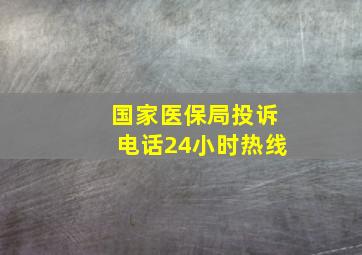 国家医保局投诉电话24小时热线